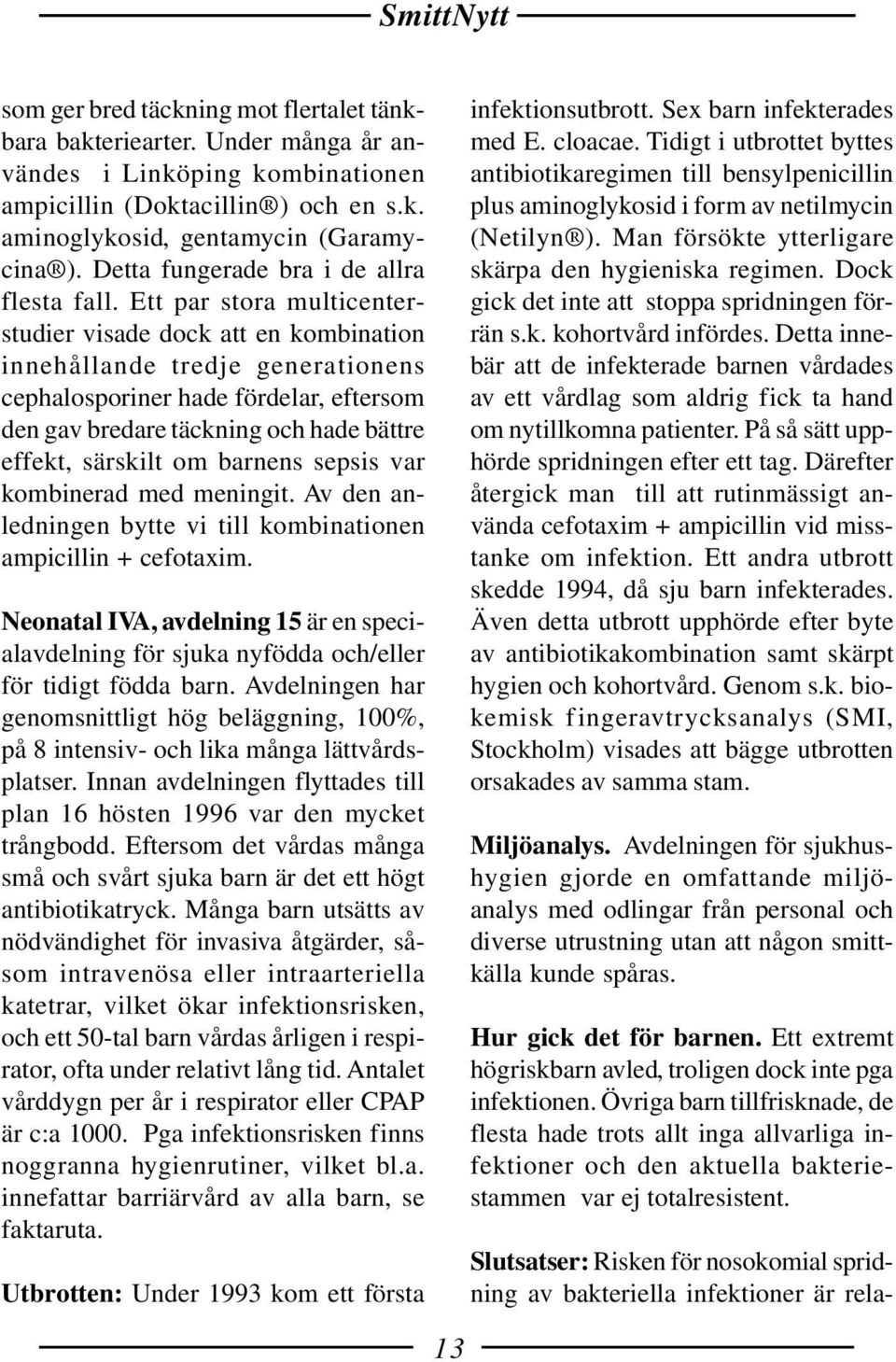 SmittNytt

som ger bred täckning mot flertalet tänkbara bakteriearter. Under många år användes i Linköping kombinationen ampicillin (Doktacillin®) och en s.k. aminoglykosid, gentamycin (Garamycina®). Detta fungerade bra i de allra flesta fall. Ett par stora multicenterstudier visade dock att en kombination innehållande tredje generationens cephalosporiner hade fördelar, eftersom den gav bredare täckning och hade bättre effekt, särskilt om barnens sepsis var kombinerad med meningit. Av den anledningen bytte vi till kombinationen ampicillin + cefotaxim.

Neonatal IVA, avdelning 15 är en specialavdelning för sjuka nyfödda och/eller för tidigt födda barn. Avdelningen har genomsnittligt hög beläggning, 100%, på 8 intensiv- och lika många lättvårdsplatser. Innan avdelningen flyttades till plan 16 hösten 1996 var den mycket trångbodd. Eftersom det vårdas många små och svårt sjuka barn är det ett högt antibiotikatryck. Många barn utsätts av nödvändighet för invasiva åtgärder, såsom intravenösa eller intraarteriella katetrar, vilket ökar infektionsrisken, och ett 50-tal barn vårdas årligen i respirator, ofta under relativt lång tid. Antalet vårddygn per år i respirator eller CPAP är c:a 1000. Pga infektionsrisken finns noggranna hygienrutiner, vilket bl.a. innefattar barriärvård av alla barn, se faktaruta.

Utbrotten: Under 1993 kom ett första infektionsutbrott. Sex barn infekterades med E. cloacae. Tidigt i utbrottet byttes antibiotikaregimen till bensylpenicillin plus aminoglykosid i form av netilmycin (Netilyn®). Man försökte ytterligare skärpa den hygieniska regimen. Dock gick det inte att stoppa spridningen förrän s.k. kohortvård infördes. Detta innebär att de infekterade barnen vårdades av ett vårdlag som aldrig fick ta hand om nytillkomna patienter. På så sätt upphörde spridningen efter ett tag. Därefter återgick man till att rutinmässigt använda cefotaxim + ampicillin vid misstanke om infektion. Ett andra utbrott skedde 1994, då sju barn infekterades. Även detta utbrott upphörde efter byte av antibiotikakombination samt skärpt hygien och kohortvård. Genom s.k. biokemisk fingeravtrycksanalys (SMI, Stockholm) visades att bägge utbrotten orsakades av samma stam.

Miljöanalys. Avdelningen för sjukhushygien gjorde en omfattande miljöanalys med odlingar från personal och diverse utrustning utan att någon smittkälla kunde spåras.

Hur gick det för barnen. Ett extremt högriskbarn avled, troligen dock inte pga infektionen. Övriga barn tillfrisknade, de flesta hade trots allt inga allvarliga infektioner och den aktuella bakteriestammen var ej totalresistent.

Slutsatser: Risken för nosokomial spridning av bakteriella infektioner är rela-

13